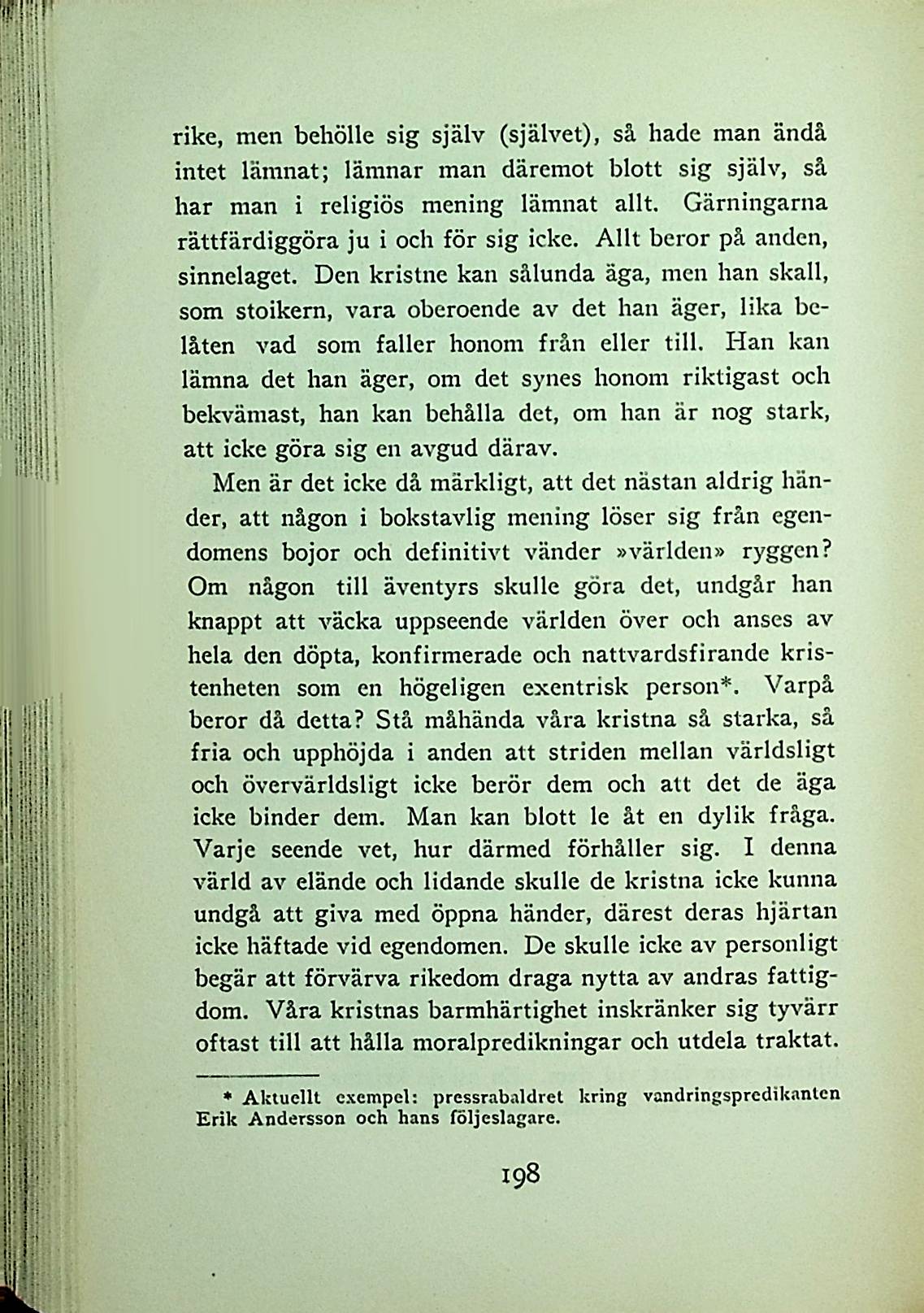 rike, men behölle sig själv (självet), så hade man ändå intet lämnat; lämnar man däremot blott sig själv, så har man i religiös mening lämnat allt. Gärningarna rättfärdiggöra ju i och för sig icke. Allt beror på anden, sinnelaget. Den kristne kan sålunda äga, men han skall, som stoikern, vara oberoende av det han äger, lika belåten vad som faller honom från eller till. Han kan lämna det han äger, om det synes honom riktigast och bekvämast, han kan behålla det, om han är nog stark, att icke göra sig en avgud därav.

Men är det icke då märkligt, att det nästan aldrig händer, att någon i bokstavlig mening löser sig från egendomens bojor och definitivt vänder »världen» ryggen? Om någon till äventyrs skulle göra det, undgår han knappt att väcka uppseende världen över och anses av hela den döpta, konfirmerade och nattvardsfirande kristenheten som en högeligen exentrisk person*. Varpå beror då detta? Stå måhända våra kristna så starka, så fria och upphöjda i anden att striden mellan världsligt och övervärldsligt icke berör dem och att det de äga icke binder dem. Man kan blott le åt en dylik fråga. Varje seende vet, hur därmed förhåller sig. I denna värld av elände och lidande skulle de kristna icke kunna undgå att giva med öppna händer, därest deras hjärtan icke häftade vid egendomen. De skulle icke av personligt begär att förvärva rikedom draga nytta av andras fattigdom. Våra kristnas barmhärtighet inskränker sig tyvärr oftast till att hålla moralpredikningar och utdela traktat.

* Aktuellt exempel: pressrabaldret kring vandringspredikanten Erik Andersson och hans följeslagare.

198